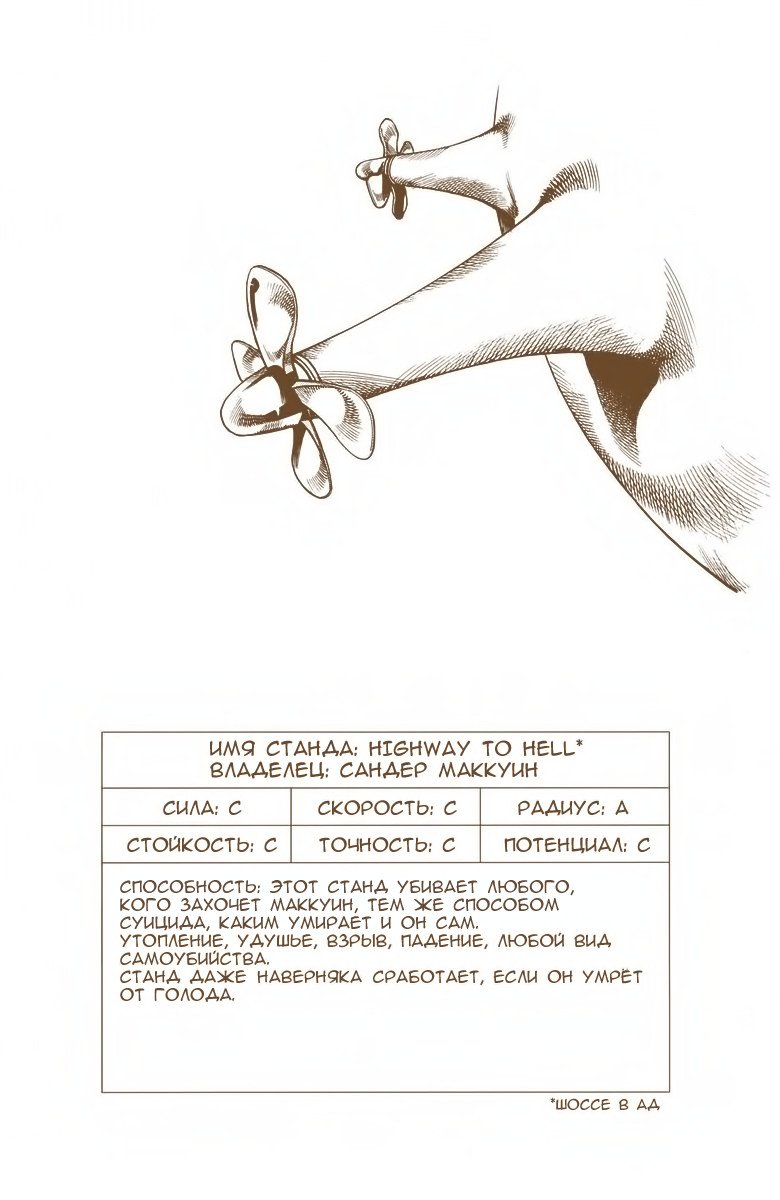 ИМЯ СТАНДА: HIGHWAY TO HELL*
ВЛАДЕЛЕЦ: САНДЕР МАККУИН

| СИЛА: C | СКОРОСТЬ: C | РАДИУС: A |
|---|---|---|
| СТОЙКОСТЬ: C | ТОЧНОСТЬ: C | ПОТЕНЦИАЛ: C |

СПОСОБНОСТЬ: ЭТОТ СТАНД УБИВАЕТ ЛЮБОГО, КОГО ЗАХОЧЕТ МАККУИН, ТЕМ ЖЕ СПОСОБОМ СУИЦИДА, КАКИМ УМИРАЕТ И ОН САМ.
УТОПЛЕНИЕ, УДУШЬЕ, ВЗРЫВ, ПАДЕНИЕ, ЛЮБОЙ ВИД САМОУБИЙСТВА.
СТАНД ДАЖЕ НАВЕРНЯКА СРАБОТАЕТ, ЕСЛИ ОН УМРЁТ ОТ ГОЛОДА.

*ШОССЕ В АД